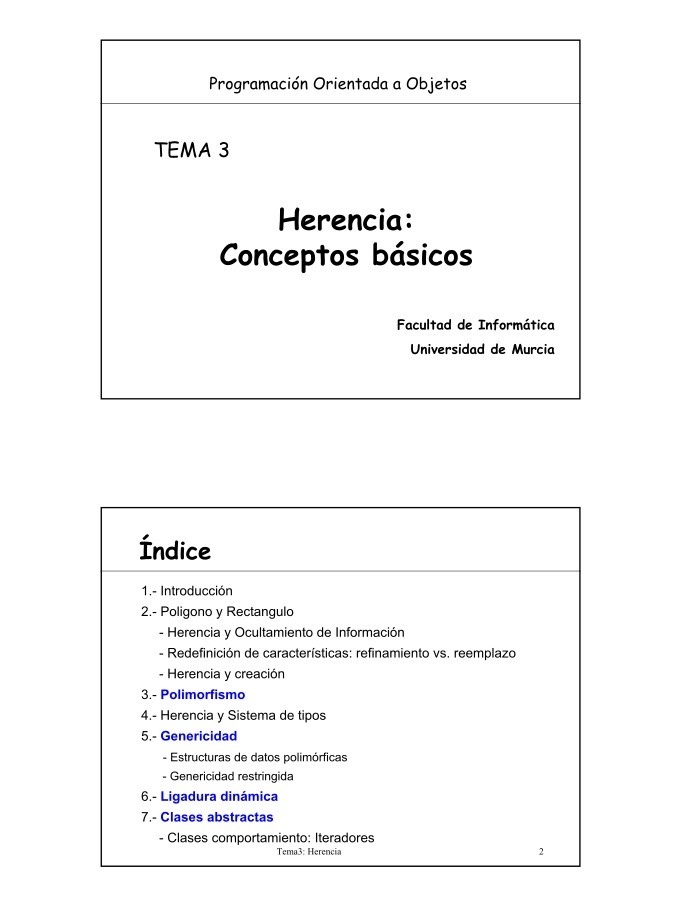 Programación Orientada a Objetos

TEMA 3

Herencia:
Conceptos básicos

Facultad de Informática
Universidad de Murcia

Índice

1.- Introducción
2.- Poligono y Rectangulo
- Herencia y Ocultamiento de Información
- Redefinición de características: refinamiento vs. reemplazo
- Herencia y creación
3.- Polimorfismo
4.- Herencia y Sistema de tipos
5.- Genericidad
- Estructuras de datos polimórficas
- Genericidad restringida
6.- Ligadura dinámica
7.- Clases abstractas
- Clases comportamiento: Iteradores

Tema3: Herencia
2